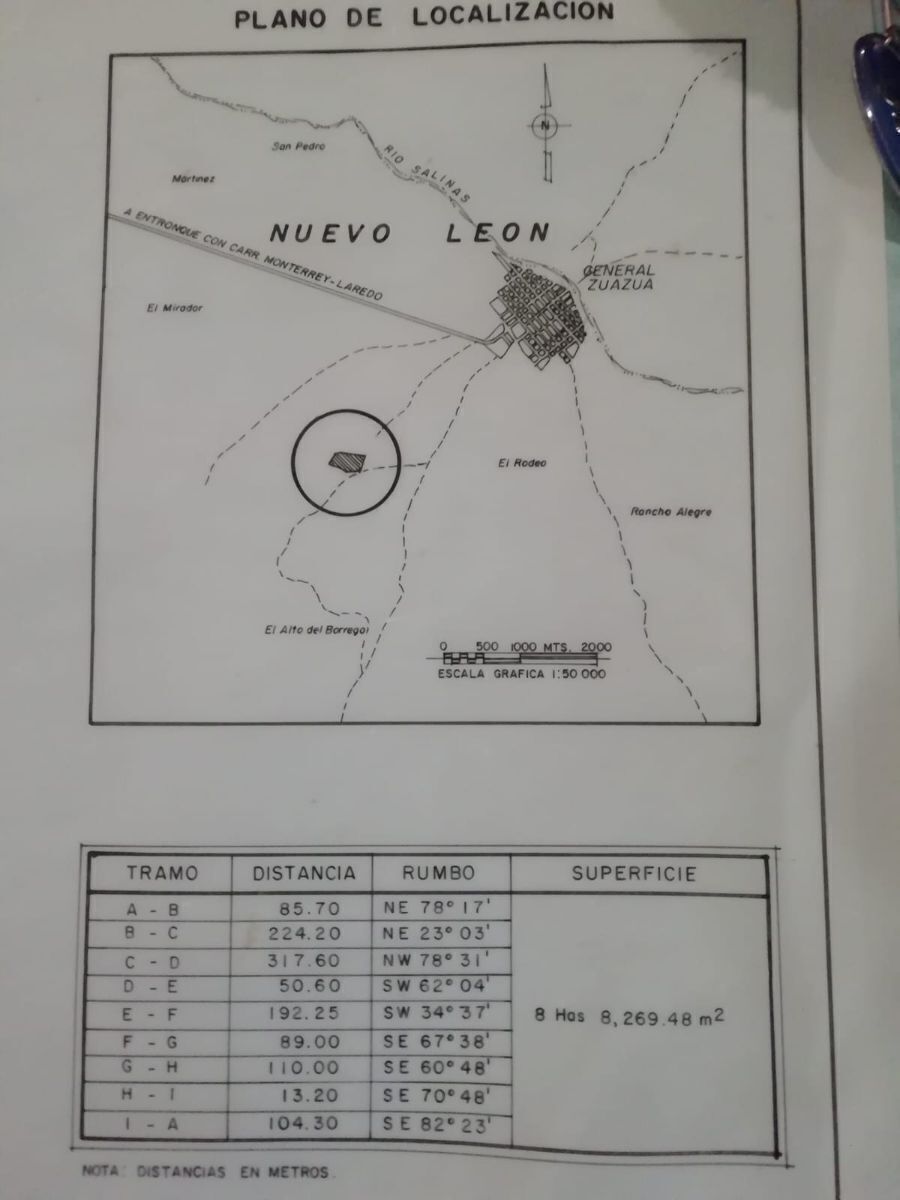 PLANO DE LOCALIZACION

N

San Pedro

RIO SALINAS

Martinez

A ENTRONQUE CON CARR. MONTERREY-LAREDO

NUEVO LEON

GENERAL ZUAZUA

El Mirador

El Rodeo

Rancho Alegre

El Alto del Borrego

0 500 1000 MTS. 2000

ESCALA GRAFICA 1:50 000

| TRAMO | DISTANCIA | RUMBO | SUPERFICIE |
|---|---|---|---|
| A - B | 85.70 | NE 78° 17' | 8 Has 8,269.48 $m^2$ |
| B - C | 224.20 | NE 23° 03' | |
| C - D | 317.60 | NW 78° 31' | |
| D - E | 50.60 | SW 62° 04' | |
| E - F | 192.25 | SW 34° 37' | |
| F - G | 89.00 | SE 67° 38' | |
| G - H | 110.00 | SE 60° 48' | |
| H - I | 13.20 | SE 70° 48' | |
| I - A | 104.30 | SE 82° 23' | |

NOTA: DISTANCIAS EN METROS.